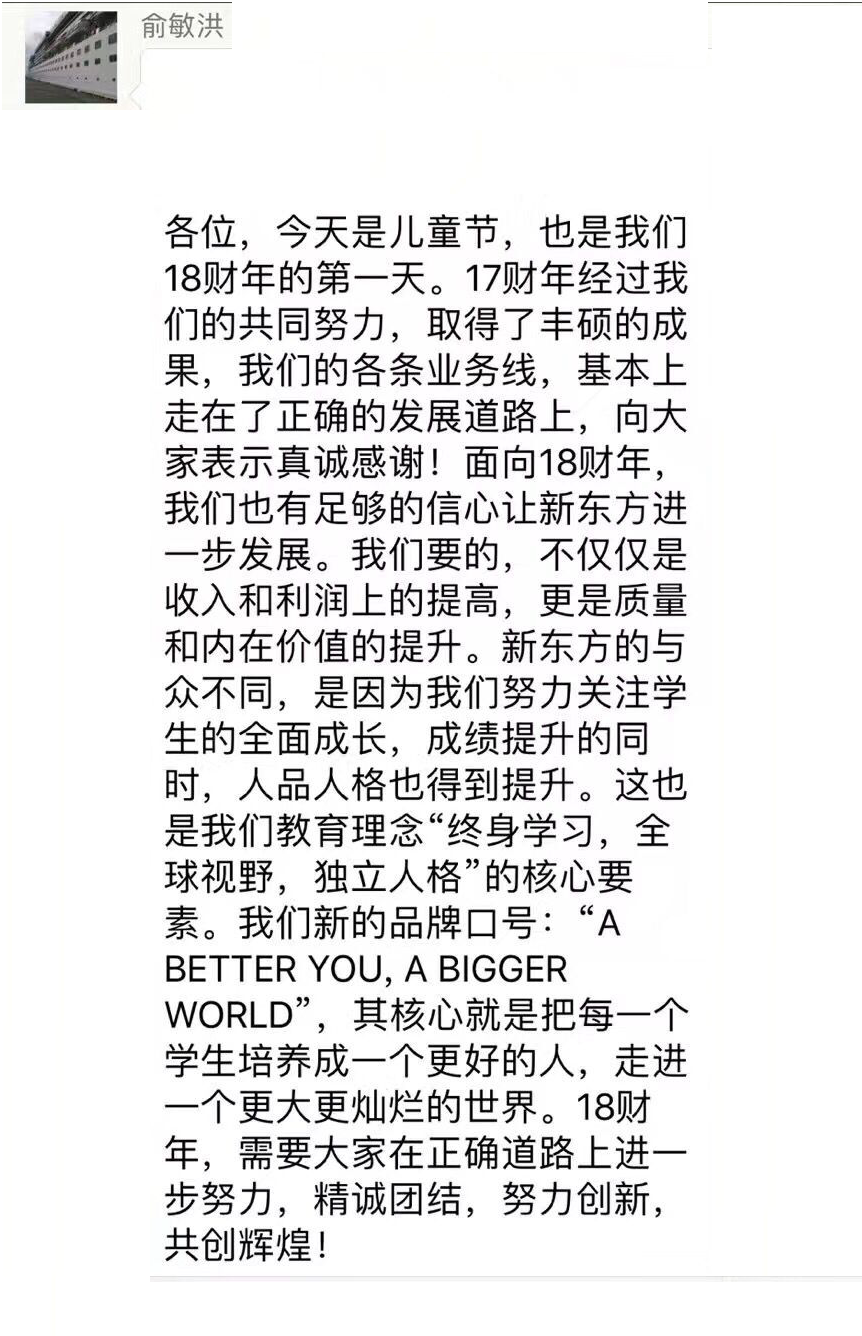 俞敏洪

各位，今天是儿童节，也是我们18财年的第一天。17财年经过我们的共同努力，取得了丰硕的成果，我们的各条业务线，基本上走在了正确的发展道路上，向大家表示真诚感谢！面向18财年，我们也有足够的信心让新东方进一步发展。我们要的，不仅仅是收入和利润上的提高，更是质量和内在价值的提升。新东方的与众不同，是因为我们努力关注学生的全面成长，成绩提升的同时，人品人格也得到提升。这也是我们教育理念“终身学习，全球视野，独立人格”的核心要素。我们新的品牌口号：“A BETTER YOU, A BIGGER WORLD”，其核心就是把每一个学生培养成一个更好的人，走进一个更大更灿烂的世界。18财年，需要大家在正确道路上进一步努力，精诚团结，努力创新，共创辉煌！